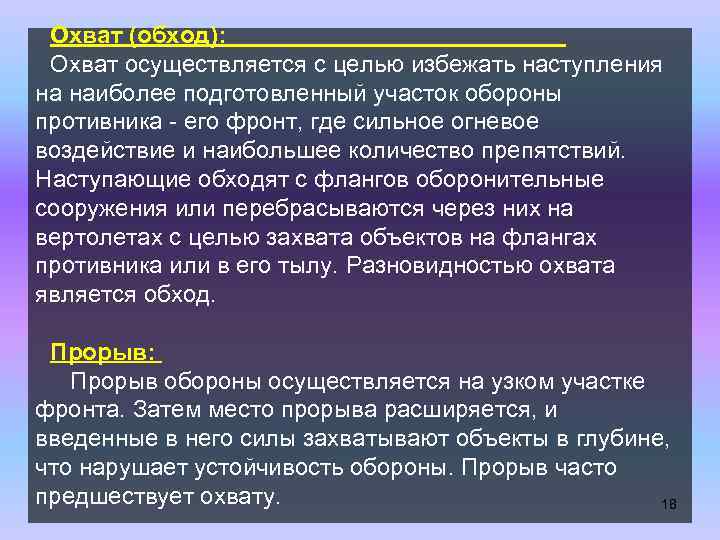 Охват (обход):

Охват осуществляется с целью избежать наступления на наиболее подготовленный участок обороны противника - его фронт, где сильное огневое воздействие и наибольшее количество препятствий. Наступающие обходят с флангов оборонительные сооружения или перебрасываются через них на вертолетах с целью захвата объектов на флангах противника или в его тылу. Разновидностью охвата является обход.

Прорыв:

Прорыв обороны осуществляется на узком участке фронта. Затем место прорыва расширяется, и введенные в него силы захватывают объекты в глубине, что нарушает устойчивость обороны. Прорыв часто предшествует охвату.

18